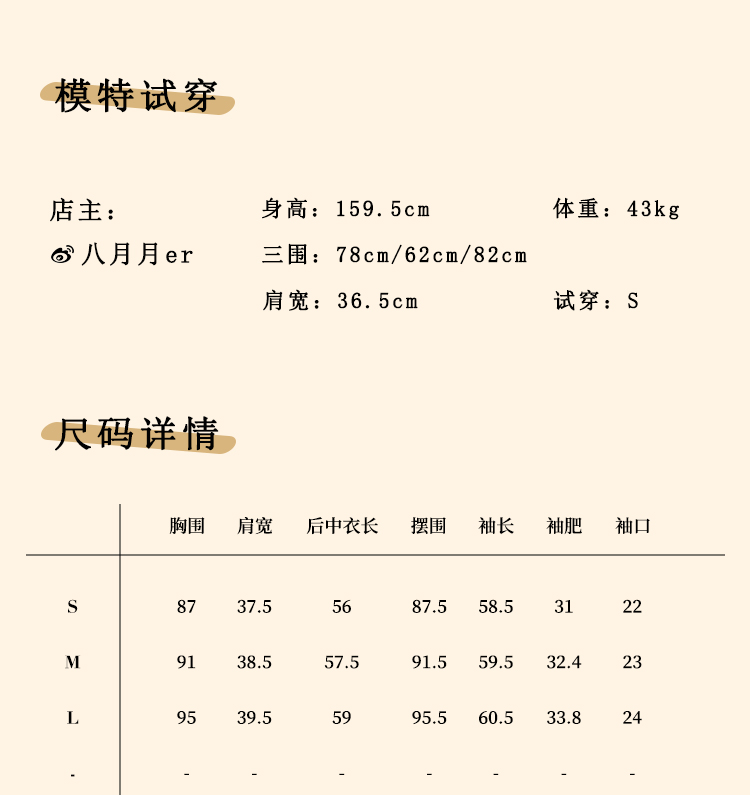 模特试穿

店主：
八月月er

身高：159.5cm
三围：78cm/62cm/82cm
肩宽：36.5cm

体重：43kg
试穿：S

尺码详情

| | 胸围 | 肩宽 | 后中衣长 | 摆围 | 袖长 | 袖肥 | 袖口 |
|---|---|---|---|---|---|---|---|
| S | 87 | 37.5 | 56 | 87.5 | 58.5 | 31 | 22 |
| M | 91 | 38.5 | 57.5 | 91.5 | 59.5 | 32.4 | 23 |
| L | 95 | 39.5 | 59 | 95.5 | 60.5 | 33.8 | 24 |
| - | - | - | - | - | - | - | - |